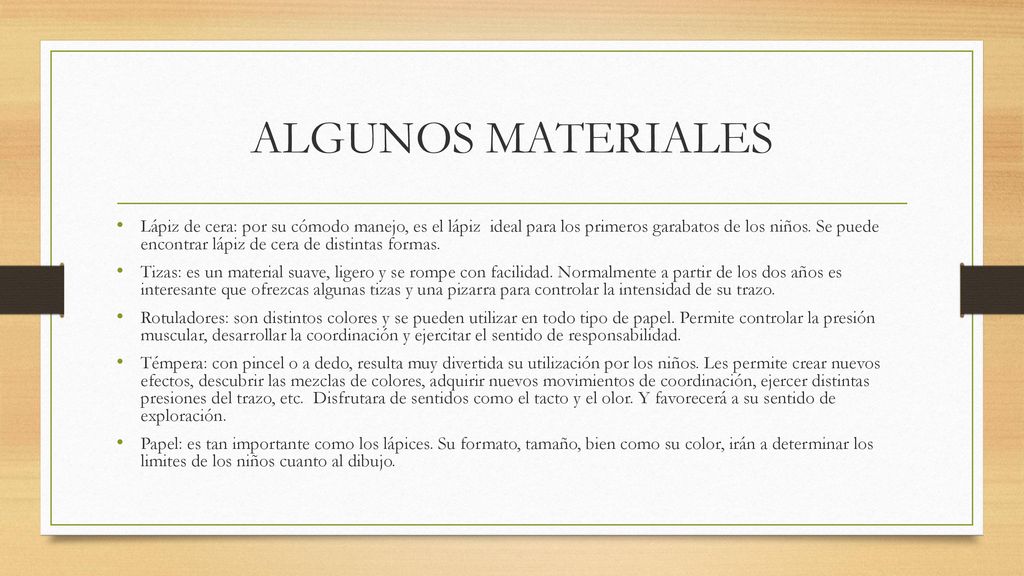 ALGUNOS MATERIALES

• Lápiz de cera: por su cómodo manejo, es el lápiz ideal para los primeros garabatos de los niños. Se puede encontrar lápiz de cera de distintas formas.

• Tizas: es un material suave, ligero y se rompe con facilidad. Normalmente a partir de los dos años es interesante que ofrezcas algunas tizas y una pizarra para controlar la intensidad de su trazo.

• Rotuladores: son distintos colores y se pueden utilizar en todo tipo de papel. Permite controlar la presión muscular, desarrollar la coordinación y ejercitar el sentido de responsabilidad.

• Témpera: con pincel o a dedo, resulta muy divertida su utilización por los niños. Les permite crear nuevos efectos, descubrir las mezclas de colores, adquirir nuevos movimientos de coordinación, ejercer distintas presiones del trazo, etc. Disfrutara de sentidos como el tacto y el olor. Y favorecerá a su sentido de exploración.

• Papel: es tan importante como los lápices. Su formato, tamaño, bien como su color, irán a determinar los limites de los niños cuanto al dibujo.